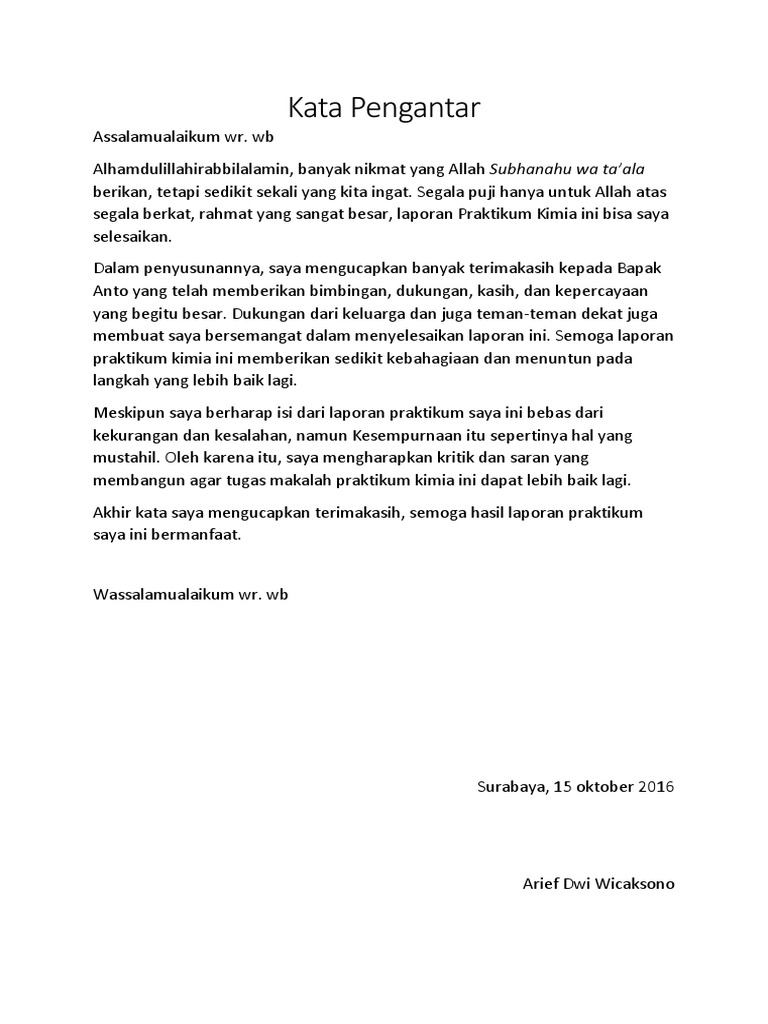 Kata Pengantar

Assalamualaikum wr. wb

Alhamdulillahirabbilalamin, banyak nikmat yang Allah Subhanahu wa ta'ala berikan, tetapi sedikit sekali yang kita ingat. Segala puji hanya untuk Allah atas segala berkat, rahmat yang sangat besar, laporan Praktikum Kimia ini bisa saya selesaikan.

Dalam penyusunannya, saya mengucapkan banyak terimakasih kepada Bapak Anto yang telah memberikan bimbingan, dukungan, kasih, dan kepercayaan yang begitu besar. Dukungan dari keluarga dan juga teman-teman dekat juga membuat saya bersemangat dalam menyelesaikan laporan ini. Semoga laporan praktikum kimia ini memberikan sedikit kebahagiaan dan menuntun pada langkah yang lebih baik lagi.

Meskipun saya berharap isi dari laporan praktikum saya ini bebas dari kekurangan dan kesalahan, namun Kesempurnaan itu sepertinya hal yang mustahil. Oleh karena itu, saya mengharapkan kritik dan saran yang membangun agar tugas makalah praktikum kimia ini dapat lebih baik lagi.

Akhir kata saya mengucapkan terimakasih, semoga hasil laporan praktikum saya ini bermanfaat.

Wassalamualaikum wr. wb

Surabaya, 15 oktober 2016

Arief Dwi Wicaksono